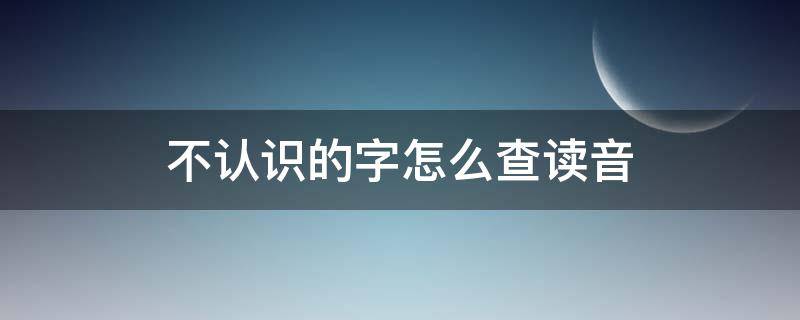 不认识的字怎么查读音